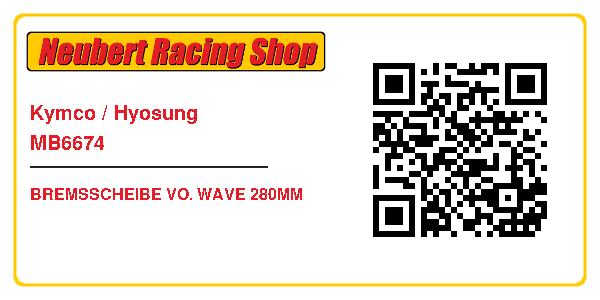 Neubert Racing Shop

Kymco / Hyosung
MB6674

BREMSSCHEIBE VO. WAVE 280MM